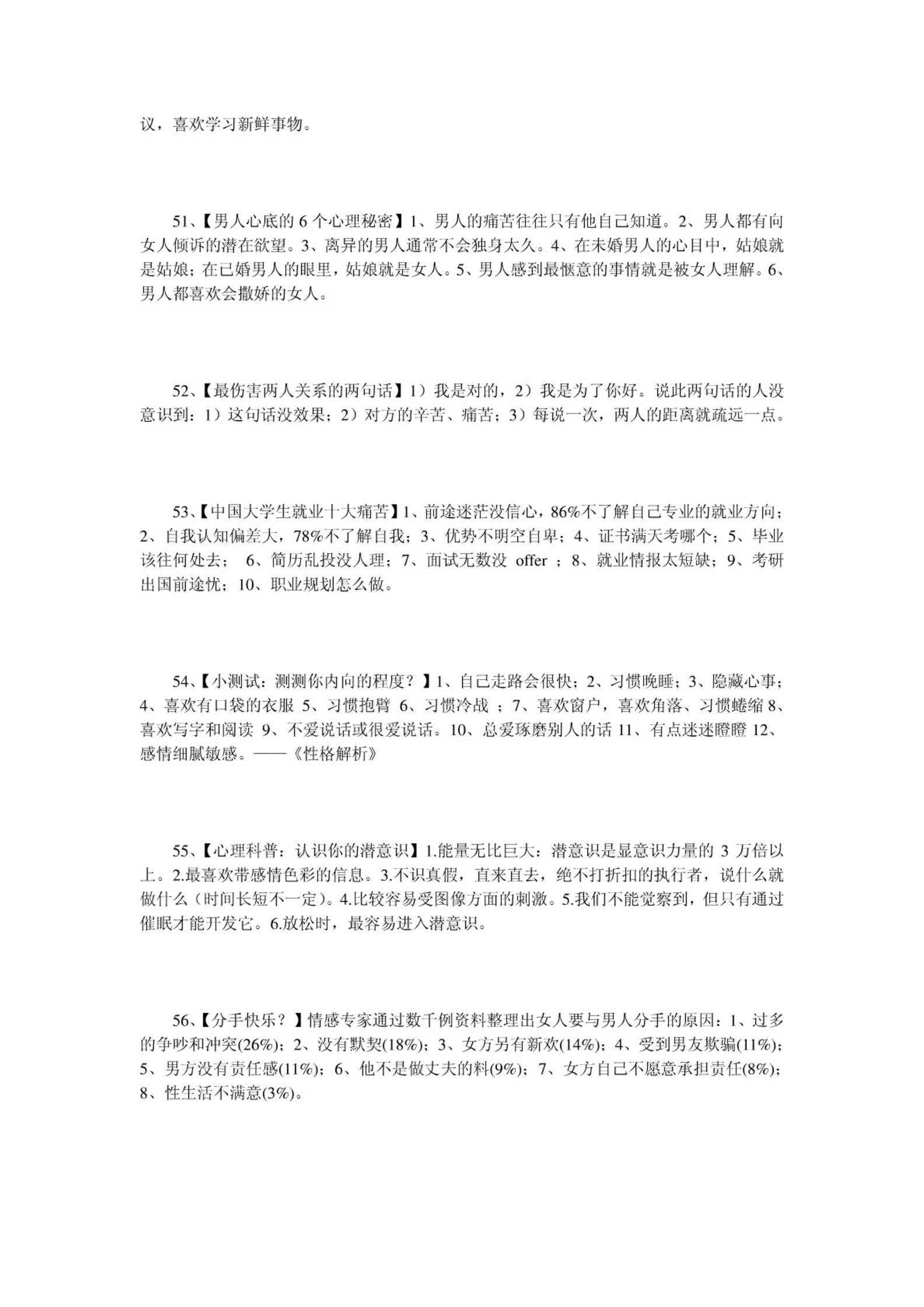 议，喜欢学习新鲜事物。

51、【男人心底的 6 个心理秘密】1、男人的痛苦往往只有他自己知道。2、男人都有向女人倾诉的潜在欲望。3、离异的男人通常不会独身太久。4、在未婚男人的心目中，姑娘就是姑娘；在已婚男人的眼里，姑娘就是女人。5、男人感到最惬意的事情就是被女人理解。6、男人都喜欢会撒娇的女人。

52、【最伤害两人关系的两句话】1）我是对的，2）我是为了你好。说此两句话的人没意识到：1）这句话没效果；2）对方的辛苦、痛苦；3）每说一次，两人的距离就疏远一点。

53、【中国大学生就业十大痛苦】1、前途迷茫没信心，86%不了解自己专业的就业方向；2、自我认知偏差大，78%不了解自我；3、优势不明空自卑；4、证书满天考哪个；5、毕业该往何处去； 6、简历乱投没人理；7、面试无数没 offer ；8、就业情报太短缺；9、考研出国前途忧；10、职业规划怎么做。

54、【小测试：测测你内向的程度？】1、自己走路会很快；2、习惯晚睡；3、隐藏心事；4、喜欢有口袋的衣服 5、习惯抱臂 6、习惯冷战 ；7、喜欢窗户，喜欢角落、习惯蜷缩 8、喜欢写字和阅读 9、不爱说话或很爱说话。10、总爱琢磨别人的话 11、有点迷迷瞪瞪 12、感情细腻敏感。——《性格解析》

55、【心理科普：认识你的潜意识】1.能量无比巨大：潜意识是显意识力量的 3 万倍以上。2.最喜欢带感情色彩的信息。3.不识真假，直来直去，绝不打折扣的执行者，说什么就做什么（时间长短不一定）。4.比较容易受图像方面的刺激。5.我们不能觉察到，但只有通过催眠才能开发它。6.放松时，最容易进入潜意识。

56、【分手快乐？】情感专家通过数千例资料整理出女人要与男人分手的原因：1、过多的争吵和冲突(26%)；2、没有默契(18%)；3、女方另有新欢(14%)；4、受到男友欺骗(11%)；5、男方没有责任感(11%)；6、他不是做丈夫的料(9%)；7、女方自己不愿意承担责任(8%)；8、性生活不满意(3%)。